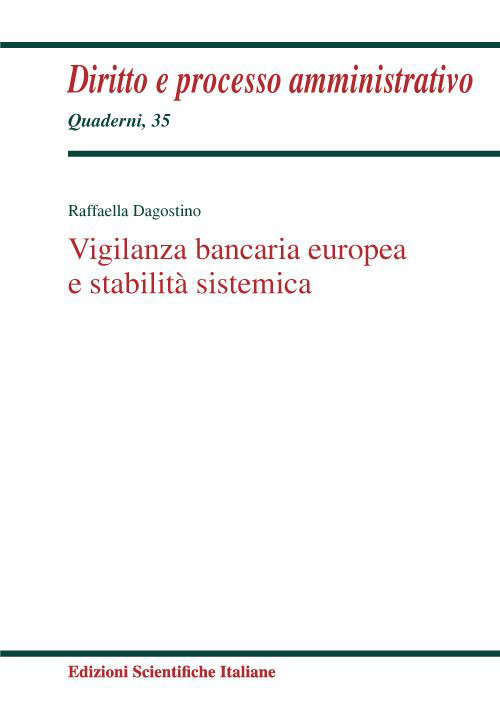 Diritto e processo amministrativo

Quaderni, 35

Raffaella Dagostino

Vigilanza bancaria europea e stabilità sistemica

Edizioni Scientifiche Italiane